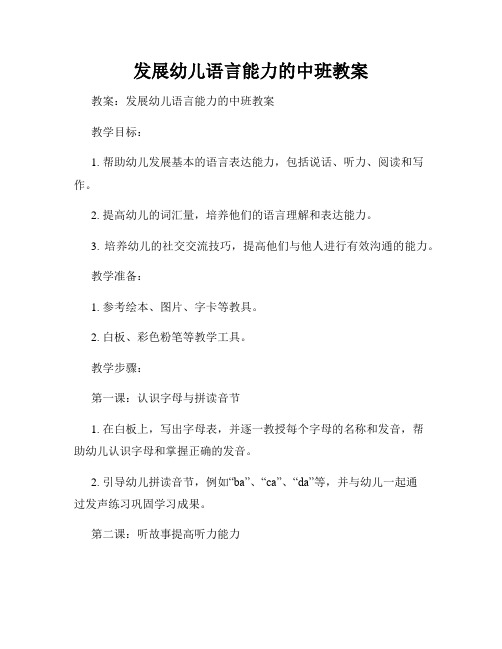 发展幼儿语言能力的中班教案

教案：发展幼儿语言能力的中班教案

教学目标：

1. 帮助幼儿发展基本的语言表达能力，包括说话、听力、阅读和写作。

2. 提高幼儿的词汇量，培养他们的语言理解和表达能力。

3. 培养幼儿的社交交流技巧，提高他们与他人进行有效沟通的能力。

教学准备：

1. 参考绘本、图片、字卡等教具。

2. 白板、彩色粉笔等教学工具。

教学步骤：

第一课：认识字母与拼读音节

1. 在白板上，写出字母表，并逐一教授每个字母的名称和发音，帮助幼儿认识字母和掌握正确的发音。

2. 引导幼儿拼读音节，例如“ba”、“ca”、“da”等，并与幼儿一起通过发声练习巩固学习成果。

第二课：听故事提高听力能力